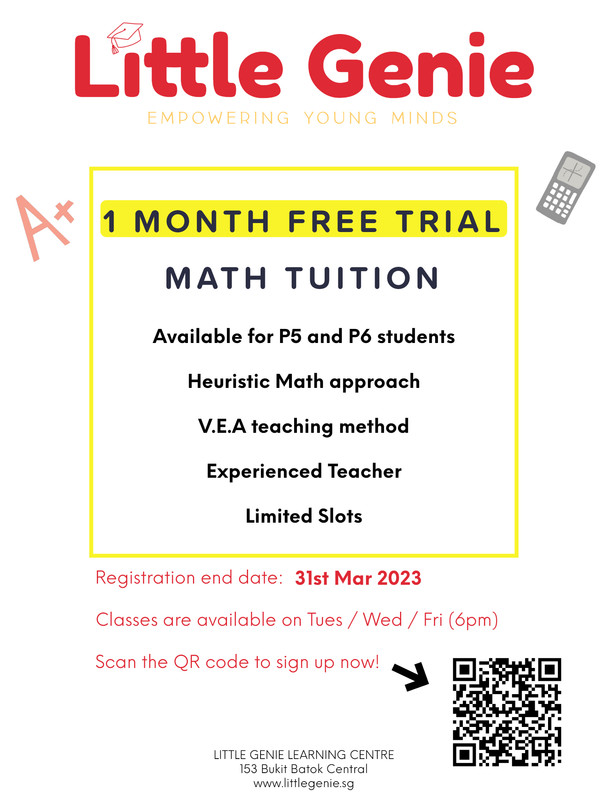 Little Genie

EMPOWERING YOUNG MINDS

A+

1 MONTH FREE TRIAL

MATH TUITION

Available for P5 and P6 students

Heuristic Math approach

V.E.A teaching method

Experienced Teacher

Limited Slots

Registration end date: 31st Mar 2023

Classes are available on Tues / Wed / Fri (6pm)

Scan the QR code to sign up now!

LITTLE GENIE LEARNING CENTRE
153 Bukit Batok Central
www.littlegenie.sg